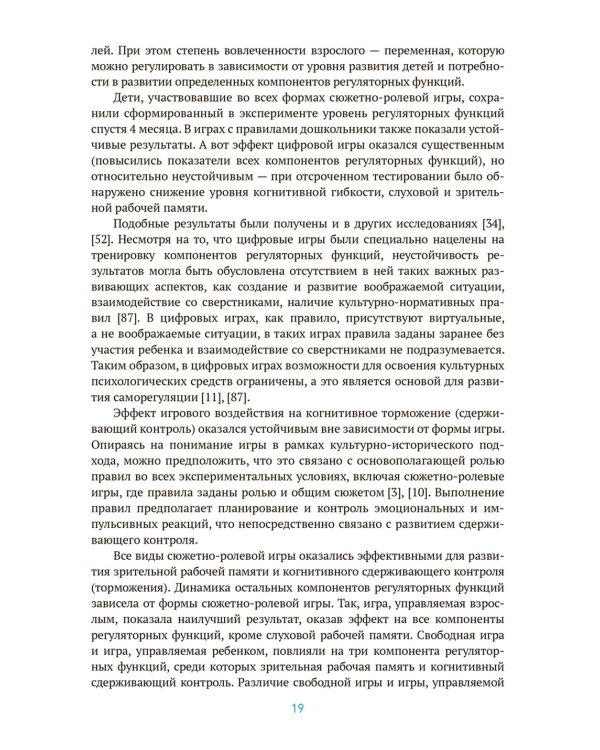 лей. При этом степень вовлеченности взрослого — переменная, которую можно регулировать в зависимости от уровня развития детей и потребности в развитии определенных компонентов регуляторных функций.

Дети, участвовавшие во всех формах сюжетно-ролевой игры, сохранили сформированный в эксперименте уровень регуляторных функций спустя 4 месяца. В играх с правилами дошкольники также показали устойчивые результаты. А вот эффект цифровой игры оказался существенным (повысились показатели всех компонентов регуляторных функций), но относительно неустойчивым — при отсроченном тестировании было обнаружено снижение уровня когнитивной гибкости, слуховой и зрительной рабочей памяти.

Подобные результаты были получены и в других исследованиях [34], [52]. Несмотря на то, что цифровые игры были специально нацелены на тренировку компонентов регуляторных функций, неустойчивость результатов могла быть обусловлена отсутствием в ней таких важных развивающих аспектов, как создание и развитие воображаемой ситуации, взаимодействие со сверстниками, наличие культурно-нормативных правил [87]. В цифровых играх, как правило, присутствуют виртуальные, а не воображаемые ситуации, в таких играх правила заданы заранее без участия ребенка и взаимодействие со сверстниками не подразумевается. Таким образом, в цифровых играх возможности для освоения культурных психологических средств ограничены, а это является основой для развития саморегуляции [11], [87].

Эффект игрового воздействия на когнитивное торможение (сдерживающий контроль) оказался устойчивым вне зависимости от формы игры. Опираясь на понимание игры в рамках культурно-исторического подхода, можно предположить, что это связано с основополагающей ролью правил во всех экспериментальных условиях, включая сюжетно-ролевые игры, где правила заданы ролью и общим сюжетом [3], [10]. Выполнение правил предполагает планирование и контроль эмоциональных и импульсивных реакций, что непосредственно связано с развитием сдерживающего контроля.

Все виды сюжетно-ролевой игры оказались эффективными для развития зрительной рабочей памяти и когнитивного сдерживающего контроля (торможения). Динамика остальных компонентов регуляторных функций зависела от формы сюжетно-ролевой игры. Так, игра, управляемая взрослым, показала наилучший результат, оказав эффект на все компоненты регуляторных функций, кроме слуховой рабочей памяти. Свободная игра и игра, управляемая ребенком, повлияли на три компонента регуляторных функций, среди которых зрительная рабочая память и когнитивный сдерживающий контроль. Различие свободной игры и игры, управляемой

19